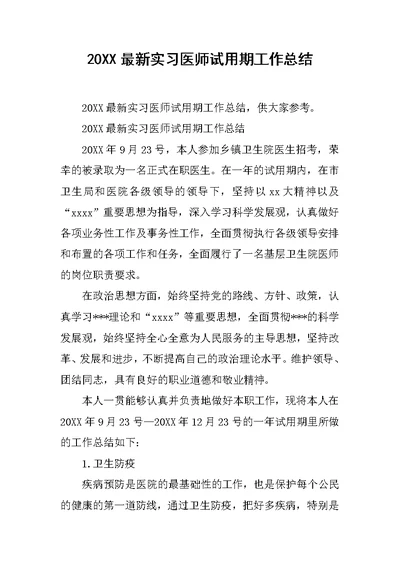 20XX 最新实习医师试用期工作总结

20XX 最新实习医师试用期工作总结，供大家参考。

20XX 最新实习医师试用期工作总结

20XX 年 9 月 23 号，本人参加乡镇卫生院医生招考，荣幸的被录取为一名正式在职医生。在一年的试用期内，在市卫生局和医院各级领导的领导下，坚持以 xx 大精神以及“xxxx”重要思想为指导，深入学习科学发展观，认真做好各项业务性工作及事务性工作，全面贯彻执行各级领导安排和布置的各项工作和任务，全面履行了一名基层卫生院医师的岗位职责要求。

在政治思想方面，始终坚持党的路线、方针、政策，认真学习***理论和“xxxx”等重要思想，全面贯彻***的科学发展观，始终坚持全心全意为人民服务的主导思想，坚持改革、发展和进步，不断提高自己的政治理论水平。维护领导、团结同志，具有良好的职业道德和敬业精神。

本人一贯能够认真并负责地做好本职工作，现将本人在 20XX 年 9 月 23 号—20XX 年 12 月 23 号的一年试用期里所做的工作总结如下：

1. 卫生防疫

疾病预防是医院的最基础性的工作，也是保护每个公民的健康的第一道防线，通过卫生防疫，把好多疾病，特别是